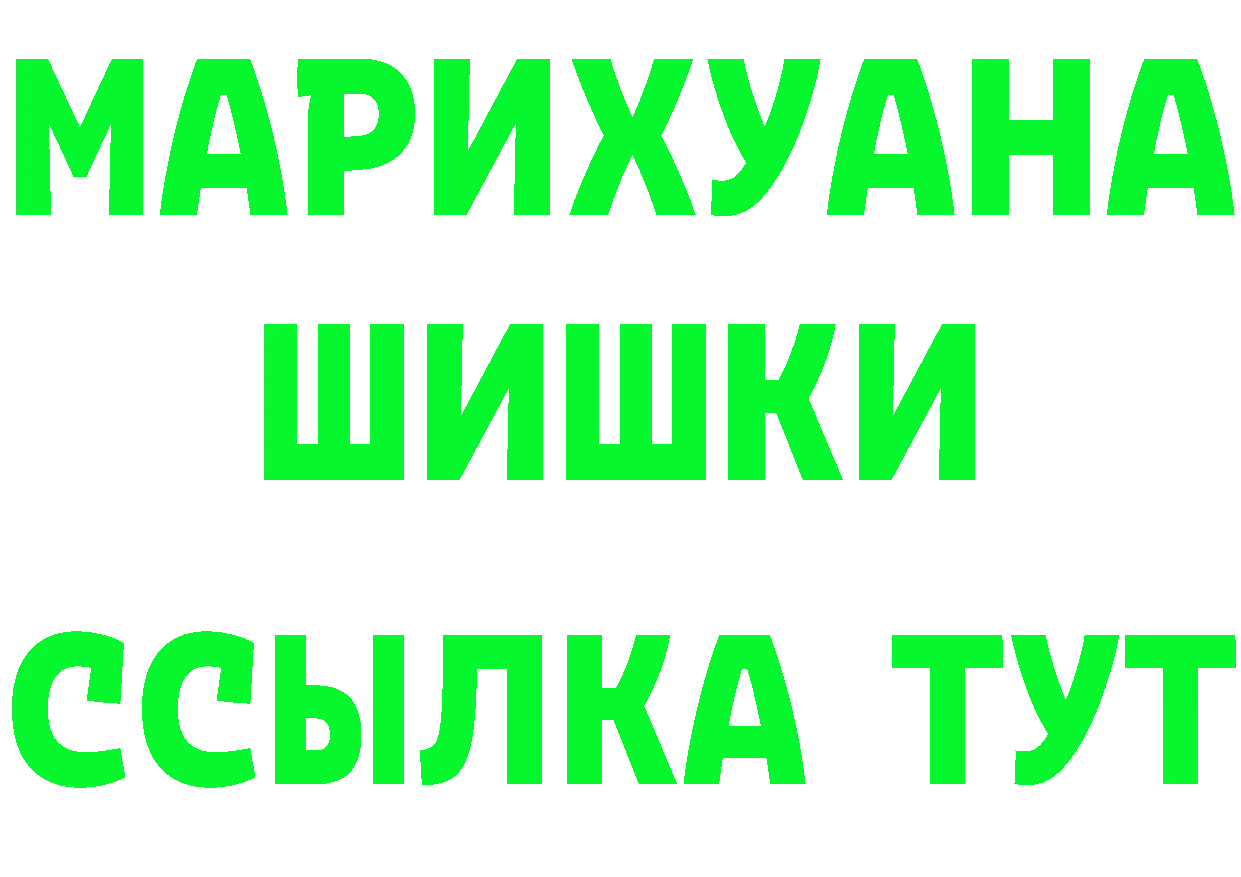 МАРИХУАНА
ШИШКИ
ССЫЛКА ТУТ